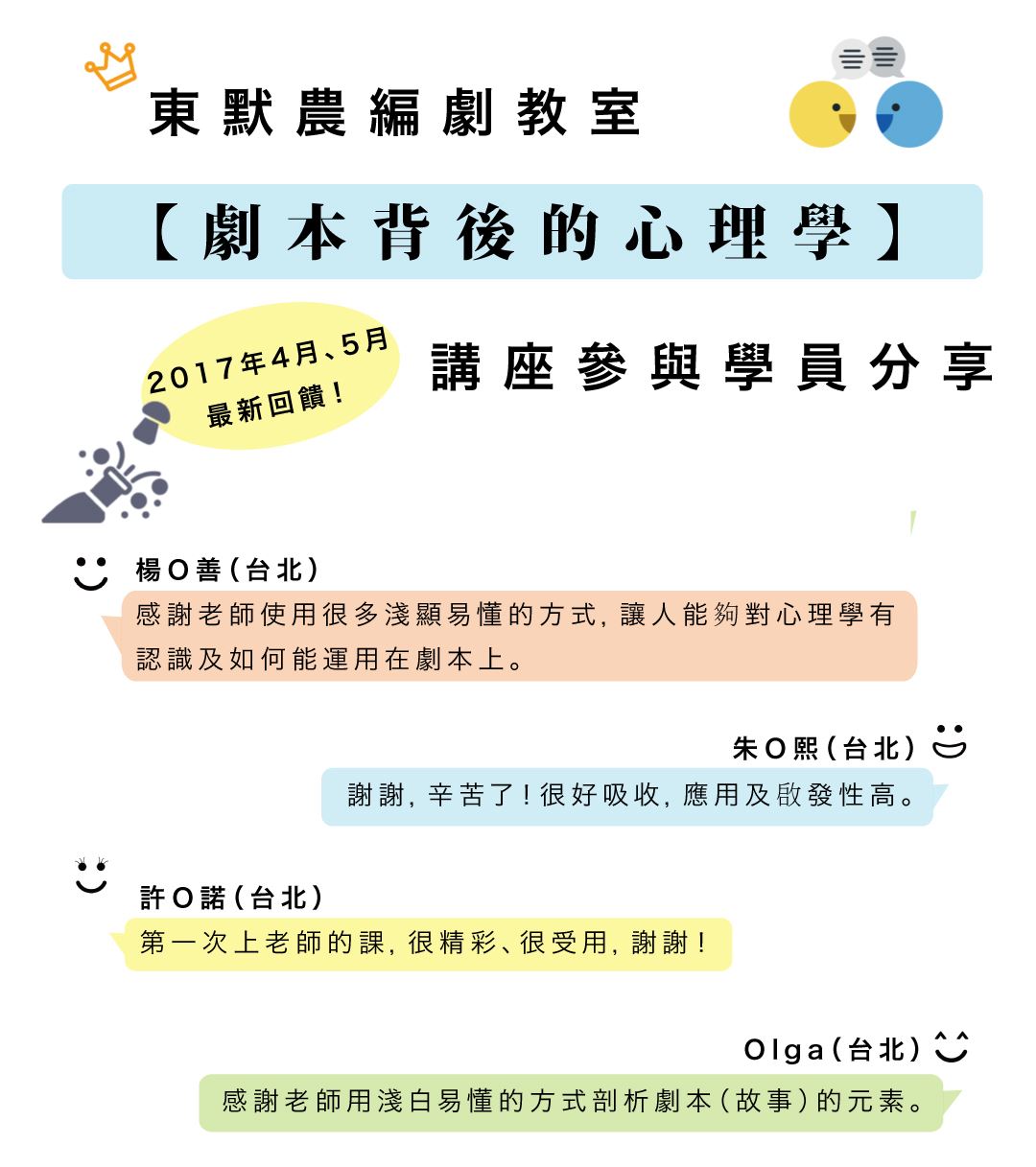 東默農編劇教室

【劇本背後的心理學】

2017年4月、5月
最新回饋！

講座參與學員分享

楊O善（台北）
感謝老師使用很多淺顯易懂的方式，讓人能夠對心理學有認識及如何能運用在劇本上。

朱O熙（台北）
謝謝，辛苦了！很好吸收，應用及啟發性高。

許O諾（台北）
第一次上老師的課，很精彩、很受用，謝謝！

Olga（台北）
感謝老師用淺白易懂的方式剖析劇本（故事）的元素。